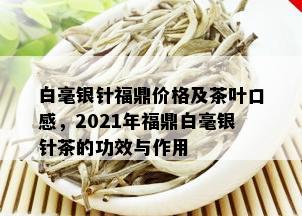 白毫银针福鼎价格及茶叶口感，2021年福鼎白毫银针茶的功效与作用